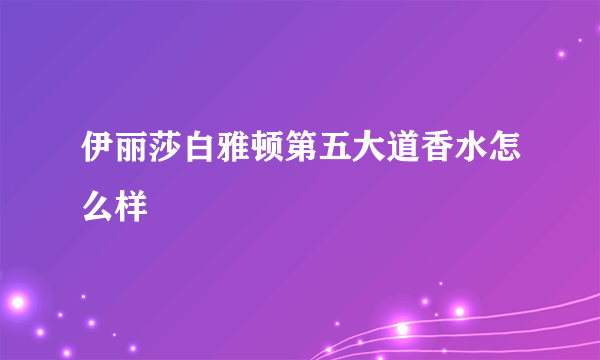 伊丽莎白雅顿第五大道香水怎么样